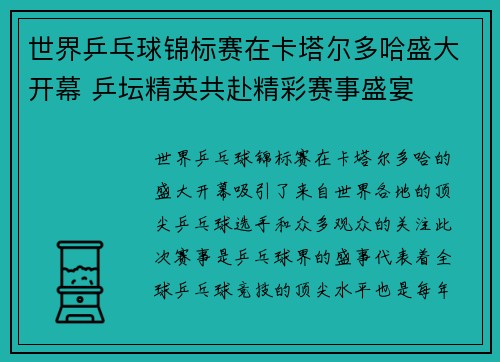 世界乒乓球锦标赛在卡塔尔多哈盛大开幕 乒坛精英共赴精彩赛事盛宴

世界乒乓球锦标赛在卡塔尔多哈的盛大开幕吸引了来自世界各地的顶尖乒乓球选手和众多观众的关注此次赛事是乒乓球界的盛事代表着全球乒乓球竞技的顶尖水平也是每年